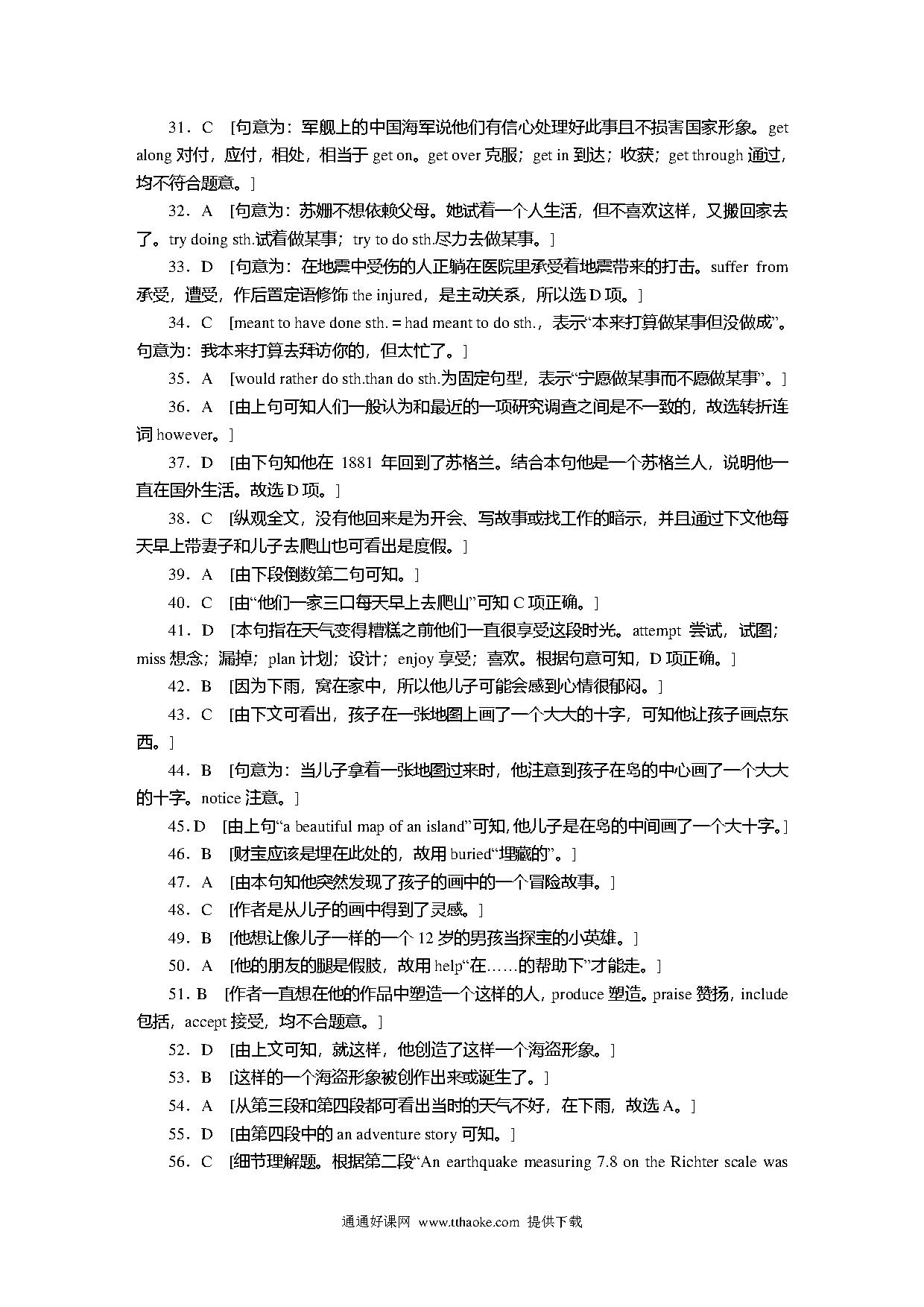 31．C　[句意为：军舰上的中国海军说他们有信心处理好此事且不损害国家形象。get along 对付，应付，相处，相当于 get on。get over 克服；get in 到达；收获；get through 通过，均不符合题意。]

32．A　[句意为：苏姗不想依赖父母。她试着一个人生活，但不喜欢这样，又搬回家去了。try doing sth.试着做某事；try to do sth.尽力去做某事。]

33．D　[句意为：在地震中受伤的人正躺在医院里承受着地震带来的打击。suffer from 承受，遭受，作后置定语修饰 the injured，是主动关系，所以选 D 项。]

34．C　[meant to have done sth. = had meant to do sth.，表示“本来打算做某事但没做成”。句意为：我本来打算去拜访你的，但太忙了。]

35．A　[would rather do sth.than do sth.为固定句型，表示“宁愿做某事而不愿做某事”。]

36．A　[由上句可知人们一般认为和最近的一项研究调查之间是不一致的，故选转折连词 however。]

37．D　[由下句知他在 1881 年回到了苏格兰。结合本句他是一个苏格兰人，说明他一直在国外生活。故选 D 项。]

38．C　[纵观全文，没有他回来是为开会、写故事或找工作的暗示，并且通过下文他每天早上带妻子和儿子去爬山也可看出是度假。]

39．A　[由下段倒数第二句可知。]

40．C　[由“他们一家三口每天早上去爬山”可知 C 项正确。]

41．D　[本句指在天气变得糟糕之前他们一直很享受这段时光。attempt 尝试，试图；miss 想念；漏掉；plan 计划；设计；enjoy 享受；喜欢。根据句意可知，D 项正确。]

42．B　[因为下雨，窝在家中，所以他儿子可能会感到心情很郁闷。]

43．C　[由下文可看出，孩子在一张地图上画了一个大大的十字，可知他让孩子画点东西。]

44．B　[句意为：当儿子拿着一张地图过来时，他注意到孩子在岛的中心画了一个大大的十字。notice 注意。]

45. D　[由上句“a beautiful map of an island”可知，他儿子是在岛的中间画了一个大十字。]

46．B　[财宝应该是埋在此处的，故用 buried“埋藏的”。]

47．A　[由本句知他突然发现了孩子的画中的一个冒险故事。]

48．C　[作者是从儿子的画中得到了灵感。]

49．B　[他想让像儿子一样的一个 12 岁的男孩当探宝的小英雄。]

50．A　[他的朋友的腿是假肢，故用 help“在……的帮助下”才能走。]

51. B　[作者一直想在他的作品中塑造一个这样的人，produce 塑造。praise 赞扬，include 包括，accept 接受，均不合题意。]

52．D　[由上文可知，就这样，他创造了这样一个海盗形象。]

53．B　[这样的一个海盗形象被创作出来或诞生了。]

54．A　[从第三段和第四段都可看出当时的天气不好，在下雨，故选 A。]

55．D　[由第四段中的 an adventure story 可知。]

56．C　[细节理解题。根据第二段“An earthquake measuring 7.8 on the Richter scale was

通通好课网 www.tthaoke.com 提供下载